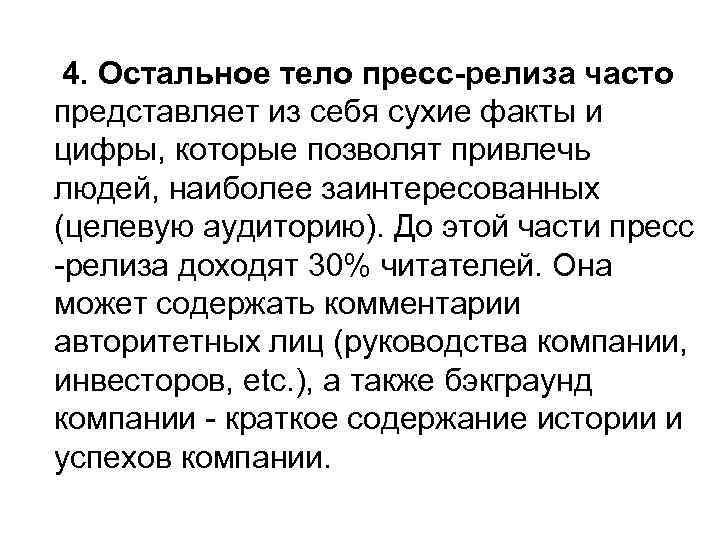 4. Остальное тело пресс-релиза часто представляет из себя сухие факты и цифры, которые позволят привлечь людей, наиболее заинтересованных (целевую аудиторию). До этой части пресс -релиза доходят 30% читателей. Она может содержать комментарии авторитетных лиц (руководства компании, инвесторов, etc.), а также бэкграунд компании - краткое содержание истории и успехов компании.